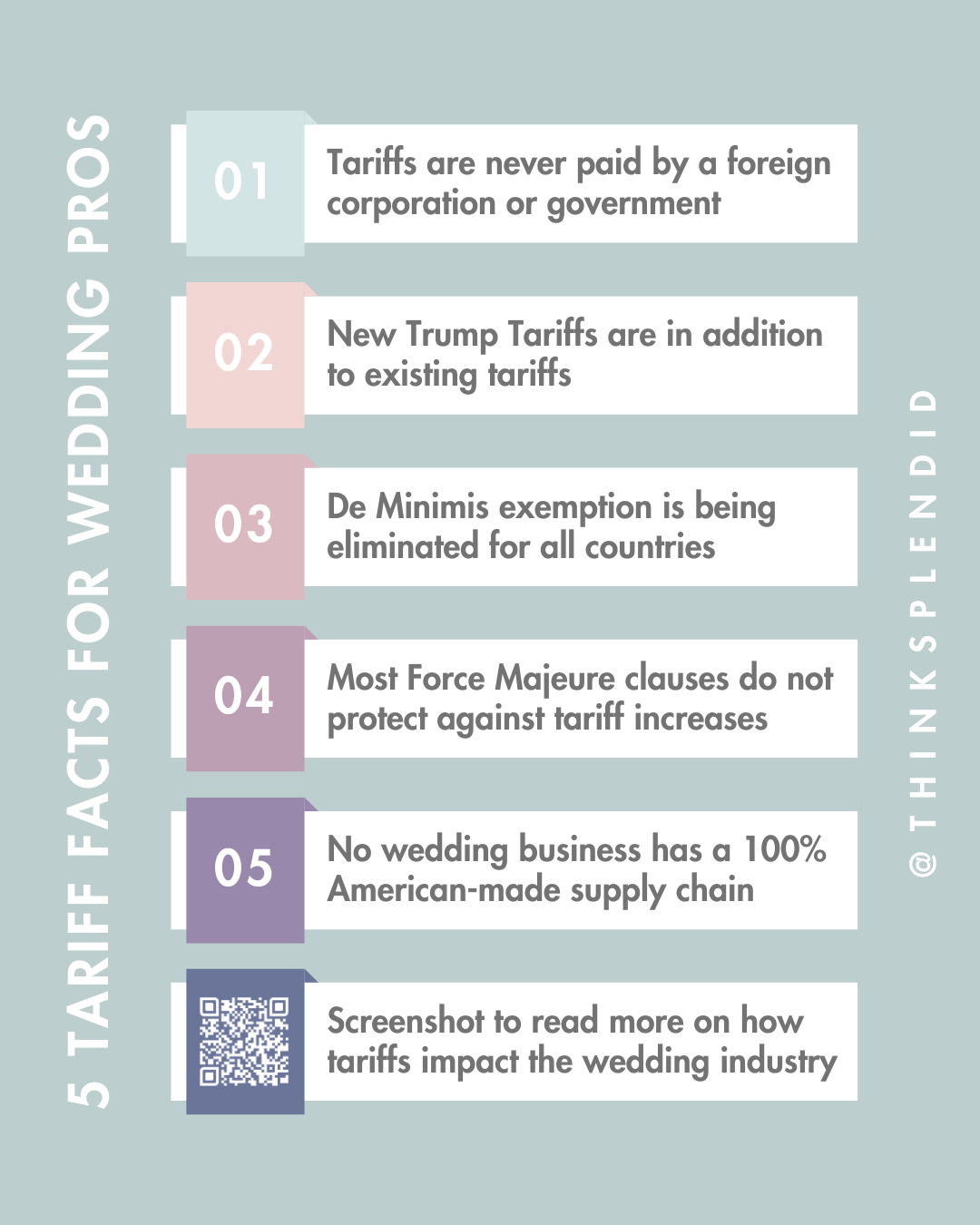 5 TARIFF FACTS FOR WEDDING PROS

01 Tariffs are never paid by a foreign corporation or government

02 New Trump Tariffs are in addition to existing tariffs

03 De Minimis exemption is being eliminated for all countries

04 Most Force Majeure clauses do not protect against tariff increases

05 No wedding business has a 100% American-made supply chain

Screenshot to read more on how tariffs impact the wedding industry

@THINKSPLENDID